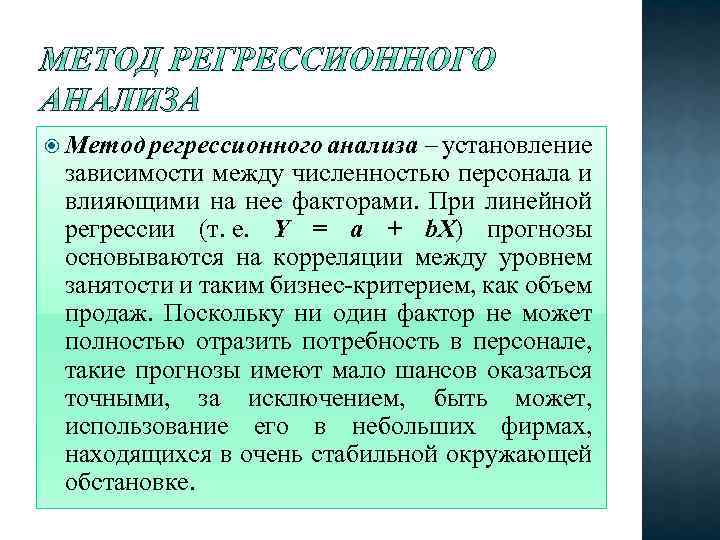 МЕТОД РЕГРЕССИОННОГО АНАЛИЗА

Метод регрессионного анализа – установление зависимости между численностью персонала и влияющими на нее факторами. При линейной регрессии (т. е. $Y = a + bX$) прогнозы основываются на корреляции между уровнем занятости и таким бизнес-критерием, как объем продаж. Поскольку ни один фактор не может полностью отразить потребность в персонале, такие прогнозы имеют мало шансов оказаться точными, за исключением, быть может, использование его в небольших фирмах, находящихся в очень стабильной окружающей обстановке.